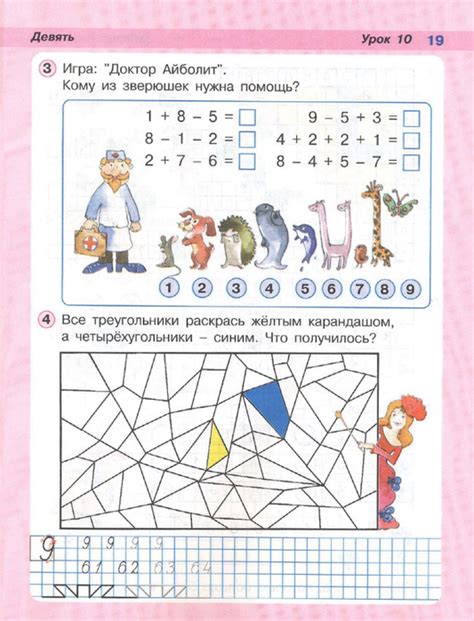 Девять Урок 10 19

3 Игра: "Доктор Айболит".
Кому из зверюшек нужна помощь?

$1 + 8 - 5 = \square$
$8 - 1 - 2 = \square$
$2 + 7 - 6 = \square$

$9 - 5 + 3 = \square$
$4 + 2 + 2 + 1 = \square$
$8 - 4 + 5 - 7 = \square$

1 2 3 4 5 6 7 8 9

4 Все треугольники раскрась жёлтым карандашом, а четырёхугольники – синим. Что получилось?

9 9 9 9 9
61 62 63 64